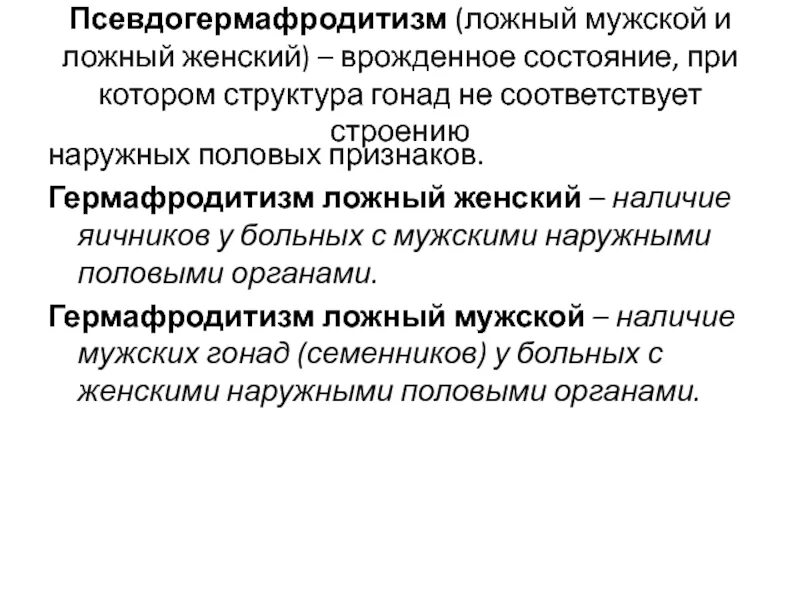 Псевдогермафродитизм (ложный мужской и ложный женский) – врожденное состояние, при котором структура гонад не соответствует строению наружных половых признаков.

Гермафродитизм ложный женский – наличие яичников у больных с мужскими наружными половыми органами.

Гермафродитизм ложный мужской – наличие мужских гонад (семенников) у больных с женскими наружными половыми органами.